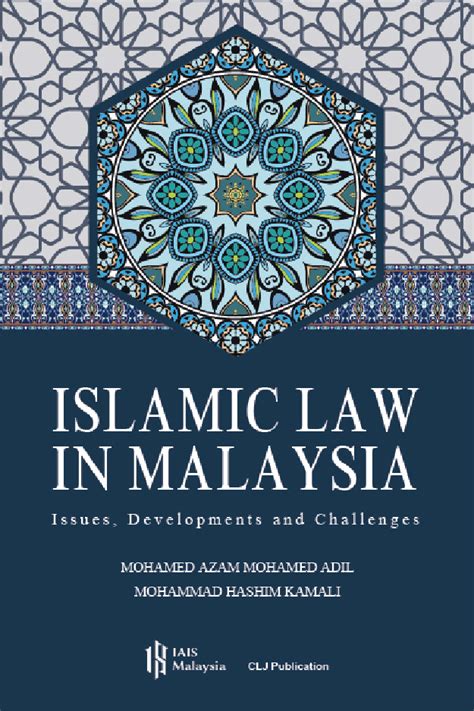 ISLAMIC LAW IN MALAYSIA

Issues, Developments and Challenges

MOHAMED AZAM MOHAMED ADIL

MOHAMMAD HASHIM KAMALI

IAIS Malaysia

CLJ Publication